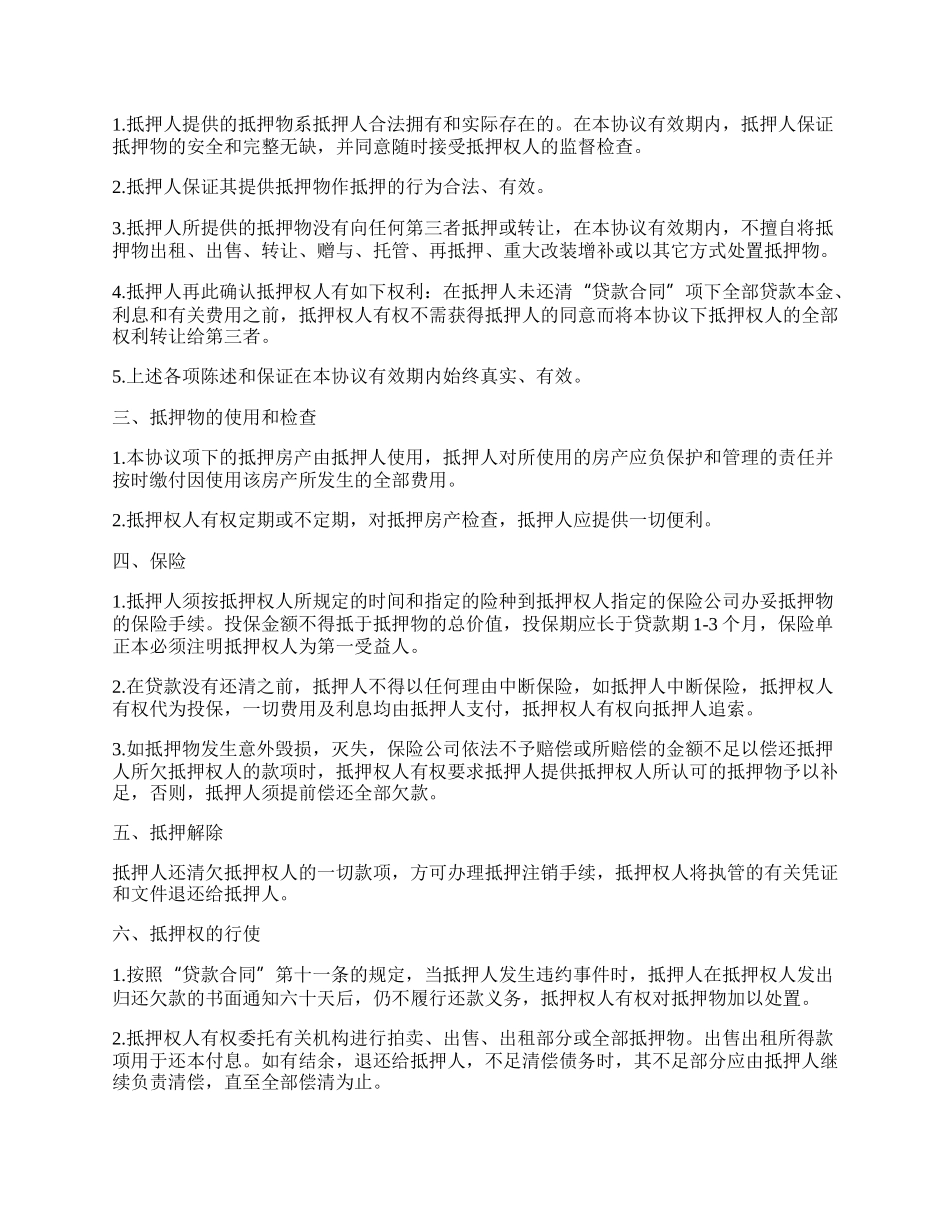 1.抵押人提供的抵押物系抵押人合法拥有和实际存在的。在本协议有效期内，抵押人保证抵押物的安全和完整无缺，并同意随时接受抵押权人的监督检查。

2.抵押人保证其提供抵押物作抵押的行为合法、有效。

3.抵押人所提供的抵押物没有向任何第三者抵押或转让，在本协议有效期内，不擅自将抵押物出租、出售、转让、赠与、托管、再抵押、重大改装增补或以其它方式处置抵押物。

4.抵押人再此确认抵押权人有如下权利：在抵押人未还清“贷款合同”项下全部贷款本金、利息和有关费用之前，抵押权人有权不需获得抵押人的同意而将本协议下抵押权人的全部权利转让给第三者。

5.上述各项陈述和保证在本协议有效期内始终真实、有效。

三、抵押物的使用和检查

1.本协议项下的抵押房产由抵押人使用，抵押人对所使用的房产应负保护和管理的责任并按时缴付因使用该房产所发生的全部费用。

2.抵押权人有权定期或不定期，对抵押房产检查，抵押人应提供一切便利。

四、保险

1.抵押人须按抵押权人所规定的时间和指定的险种到抵押权人指定的保险公司办妥抵押物的保险手续。投保金额不得抵于抵押物的总价值，投保期应长于贷款期1-3个月，保险单正本必须注明抵押权人为第一受益人。

2.在贷款没有还清之前，抵押人不得以任何理由中断保险，如抵押人中断保险，抵押权人有权代为投保，一切费用及利息均由抵押人支付，抵押权人有权向抵押人追索。

3.如抵押物发生意外毁损，灭失，保险公司依法不予赔偿或所赔偿的金额不足以偿还抵押人所欠抵押权人的款项时，抵押权人有权要求抵押人提供抵押权人所认可的抵押物予以补足，否则，抵押人须提前偿还全部欠款。

五、抵押解除

抵押人还清欠抵押权人的一切款项，方可办理抵押注销手续，抵押权人将执管的有关凭证和文件退还给抵押人。

六、抵押权的行使

1.按照“贷款合同”第十一条的规定，当抵押人发生违约事件时，抵押人在抵押权人发出归还欠款的书面通知六十天后，仍不履行还款义务，抵押权人有权对抵押物加以处置。

2.抵押权人有权委托有关机构进行拍卖、出售、出租部分或全部抵押物。出售出租所得款项用于还本付息。如有结余，退还给抵押人，不足清偿债务时，其不足部分应由抵押人继续负责清偿，直至全部偿清为止。